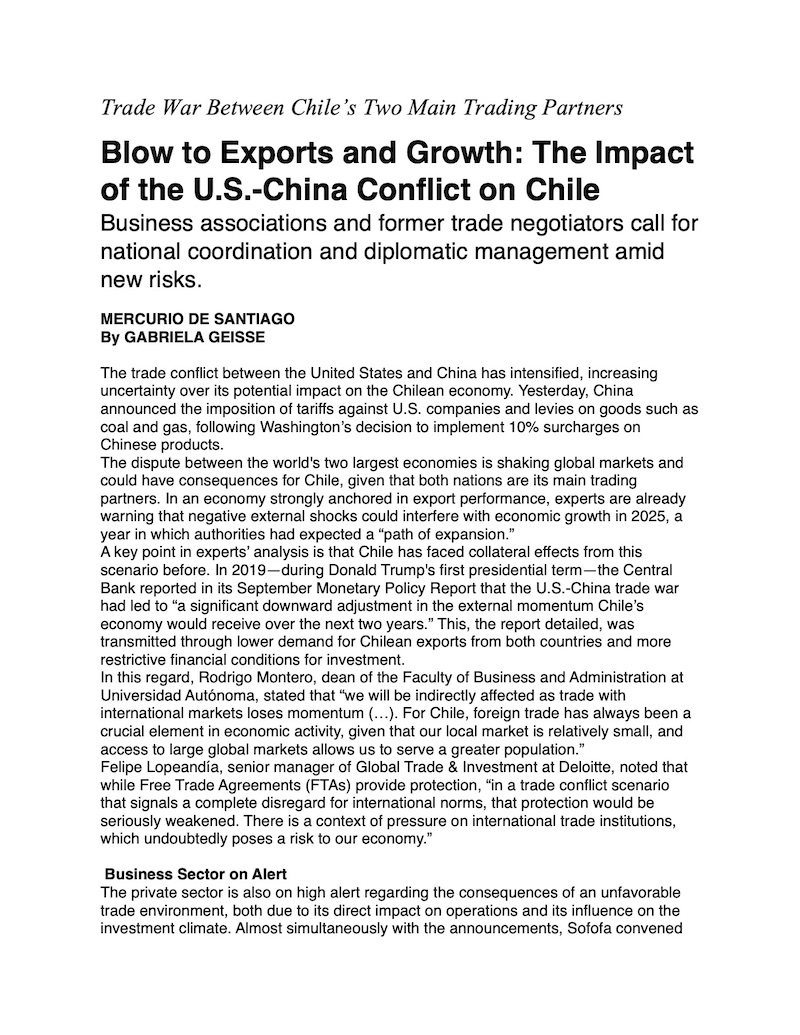 Trade War Between Chile's Two Main Trading Partners

Blow to Exports and Growth: The Impact of the U.S.-China Conflict on Chile

Business associations and former trade negotiators call for national coordination and diplomatic management amid new risks.

MERCURIO DE SANTIAGO
By GABRIELA GEISSE

The trade conflict between the United States and China has intensified, increasing uncertainty over its potential impact on the Chilean economy. Yesterday, China announced the imposition of tariffs against U.S. companies and levies on goods such as coal and gas, following Washington's decision to implement 10% surcharges on Chinese products.

The dispute between the world's two largest economies is shaking global markets and could have consequences for Chile, given that both nations are its main trading partners. In an economy strongly anchored in export performance, experts are already warning that negative external shocks could interfere with economic growth in 2025, a year in which authorities had expected a "path of expansion."

A key point in experts' analysis is that Chile has faced collateral effects from this scenario before. In 2019—during Donald Trump's first presidential term—the Central Bank reported in its September Monetary Policy Report that the U.S.-China trade war had led to "a significant downward adjustment in the external momentum Chile's economy would receive over the next two years." This, the report detailed, was transmitted through lower demand for Chilean exports from both countries and more restrictive financial conditions for investment.

In this regard, Rodrigo Montero, dean of the Faculty of Business and Administration at Universidad Autónoma, stated that "we will be indirectly affected as trade with international markets loses momentum (…). For Chile, foreign trade has always been a crucial element in economic activity, given that our local market is relatively small, and access to large global markets allows us to serve a greater population."

Felipe Lopeandía, senior manager of Global Trade & Investment at Deloitte, noted that while Free Trade Agreements (FTAs) provide protection, "in a trade conflict scenario that signals a complete disregard for international norms, that protection would be seriously weakened. There is a context of pressure on international trade institutions, which undoubtedly poses a risk to our economy."

Business Sector on Alert

The private sector is also on high alert regarding the consequences of an unfavorable trade environment, both due to its direct impact on operations and its influence on the investment climate. Almost simultaneously with the announcements, Sofofa convened